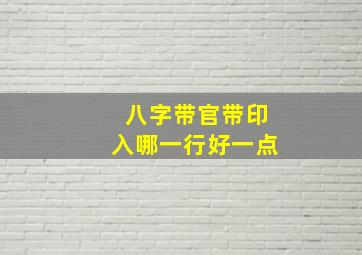 八字带官带印
入哪一行好一点